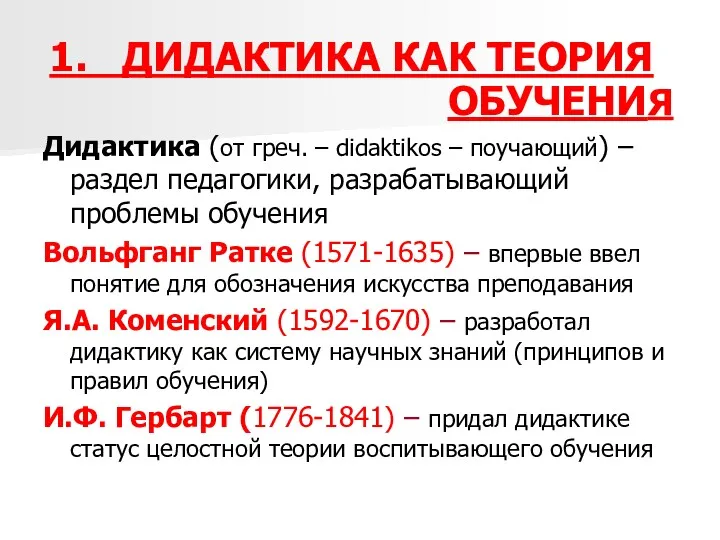 1. ДИДАКТИКА КАК ТЕОРИЯ ОБУЧЕНИя

Дидактика (от греч. – didaktikos – поучающий) – раздел педагогики, разрабатывающий проблемы обучения

Вольфганг Ратке (1571-1635) – впервые ввел понятие для обозначения искусства преподавания

Я.А. Коменский (1592-1670) – разработал дидактику как систему научных знаний (принципов и правил обучения)

И.Ф. Гербарт (1776-1841) – придал дидактике статус целостной теории воспитывающего обучения